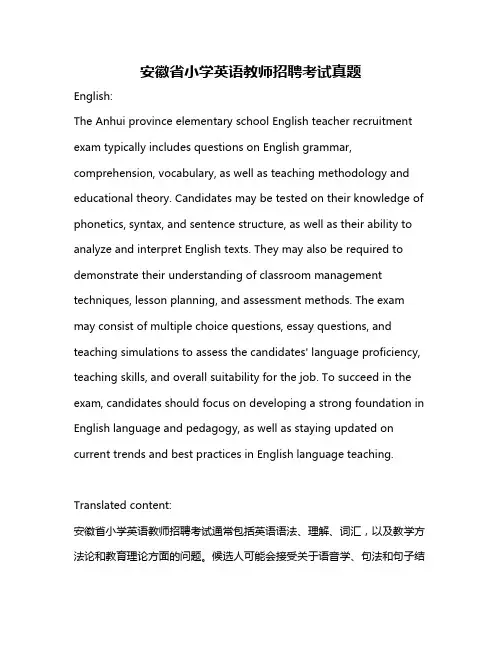 安徽省小学英语教师招聘考试真题

English:

The Anhui province elementary school English teacher recruitment exam typically includes questions on English grammar, comprehension, vocabulary, as well as teaching methodology and educational theory. Candidates may be tested on their knowledge of phonetics, syntax, and sentence structure, as well as their ability to analyze and interpret English texts. They may also be required to demonstrate their understanding of classroom management techniques, lesson planning, and assessment methods. The exam may consist of multiple choice questions, essay questions, and teaching simulations to assess the candidates' language proficiency, teaching skills, and overall suitability for the job. To succeed in the exam, candidates should focus on developing a strong foundation in English language and pedagogy, as well as staying updated on current trends and best practices in English language teaching.

Translated content:

安徽省小学英语教师招聘考试通常包括英语语法、理解、词汇，以及教学方法论和教育理论方面的问题。候选人可能会接受关于语音学、句法和句子结